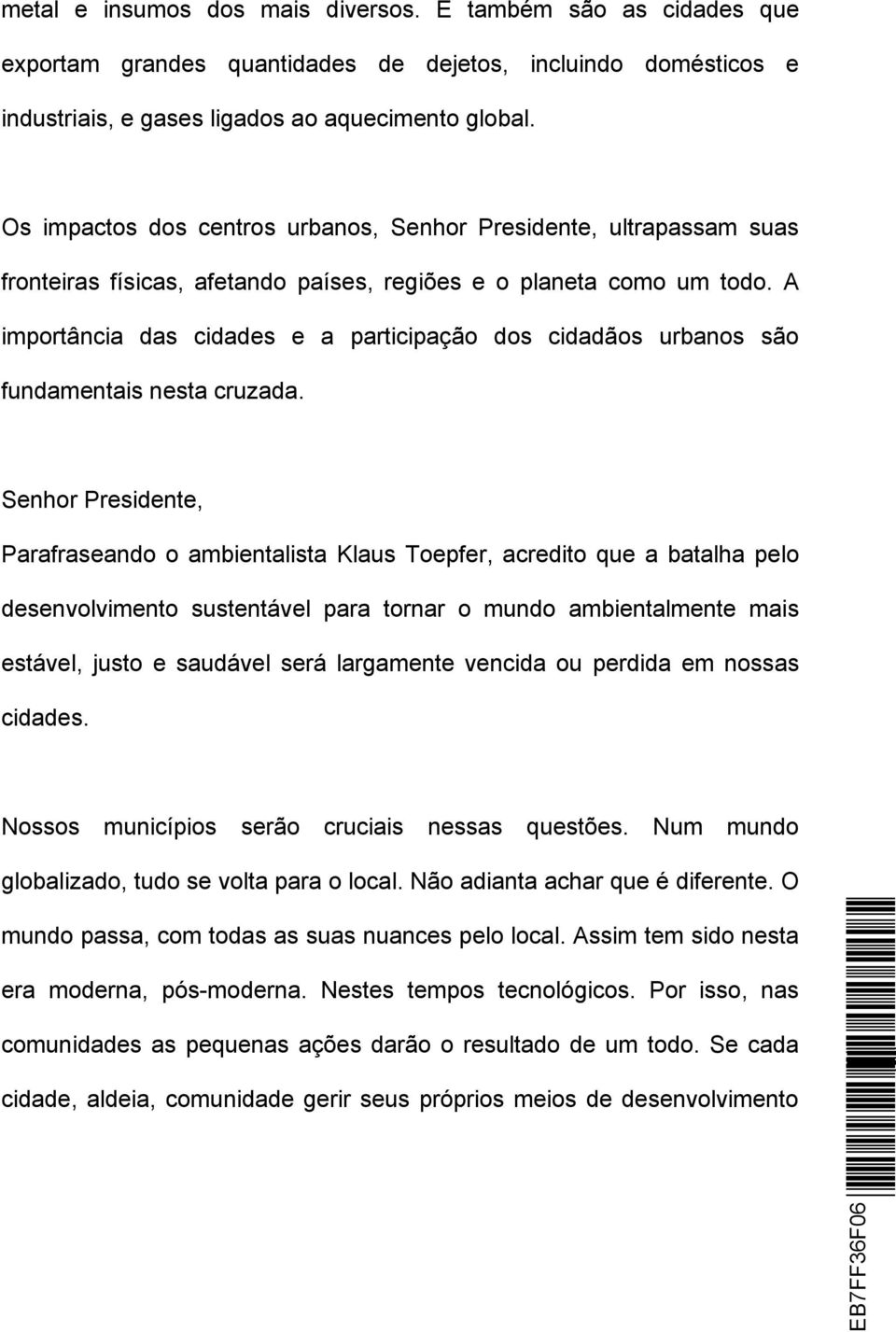 metal e insumos dos mais diversos. E também são as cidades que exportam grandes quantidades de dejetos, incluindo domésticos e industriais, e gases ligados ao aquecimento global.

Os impactos dos centros urbanos, Senhor Presidente, ultrapassam suas fronteiras físicas, afetando países, regiões e o planeta como um todo. A importância das cidades e a participação dos cidadãos urbanos são fundamentais nesta cruzada.

Senhor Presidente,

Parafraseando o ambientalista Klaus Toepfer, acredito que a batalha pelo desenvolvimento sustentável para tornar o mundo ambientalmente mais estável, justo e saudável será largamente vencida ou perdida em nossas cidades.

Nossos municípios serão cruciais nessas questões. Num mundo globalizado, tudo se volta para o local. Não adianta achar que é diferente. O mundo passa, com todas as suas nuances pelo local. Assim tem sido nesta era moderna, pós-moderna. Nestes tempos tecnológicos. Por isso, nas comunidades as pequenas ações darão o resultado de um todo. Se cada cidade, aldeia, comunidade gerir seus próprios meios de desenvolvimento

EB7FF36F06